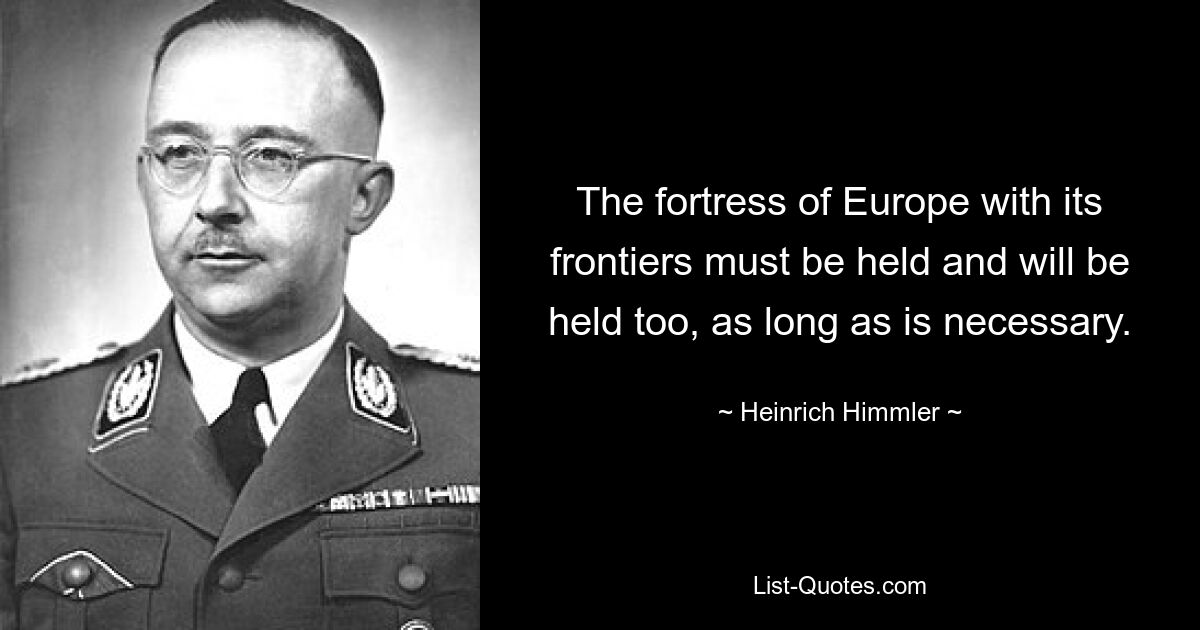 The fortress of Europe with its frontiers must be held and will be held too, as long as is necessary.

~ Heinrich Himmler ~

List-Quotes.com